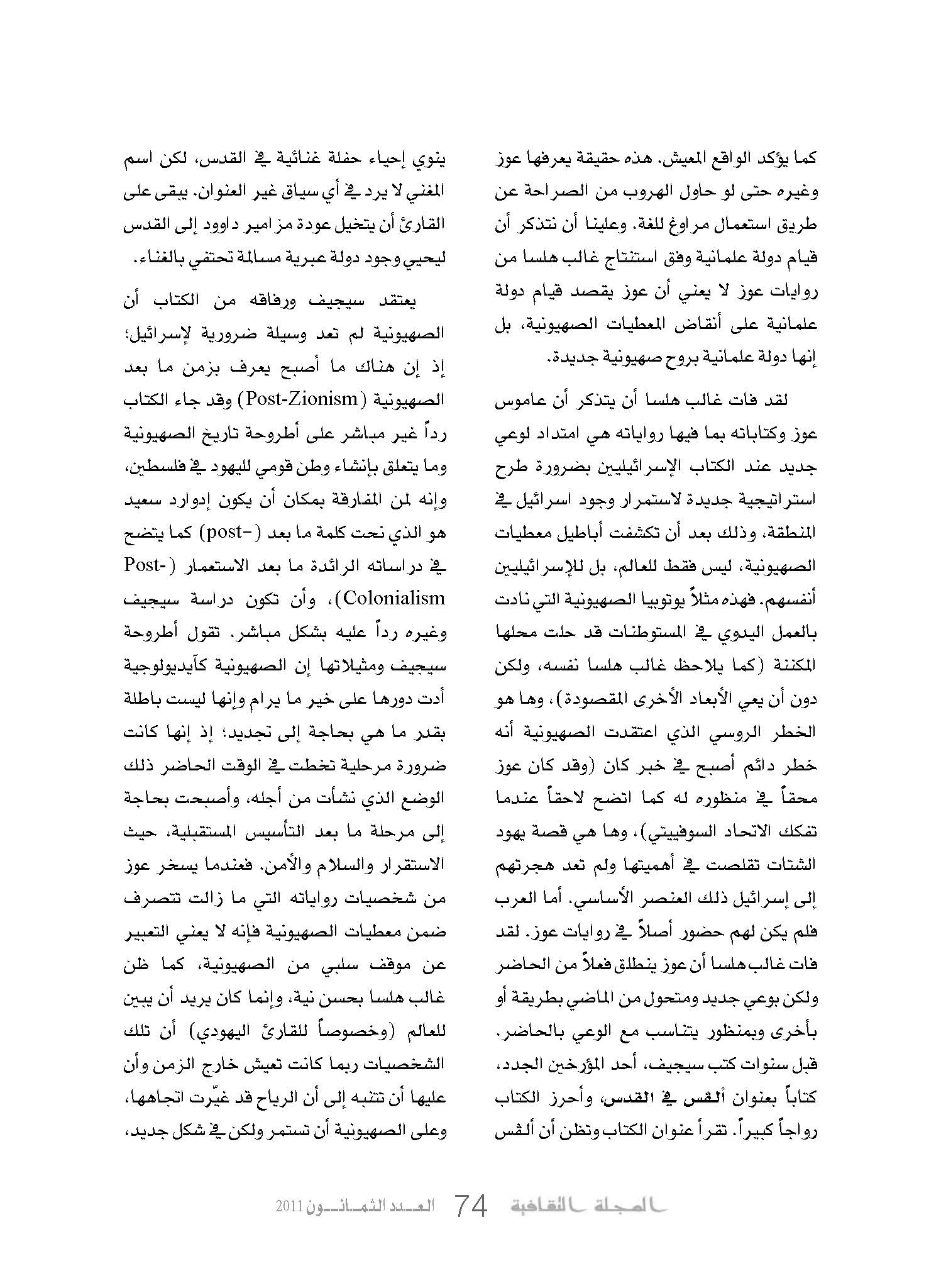 كما يؤكد الواقع المعيش. هذه حقيقة يعرفها عوز وغيره حتى لو حاول الهروب من الصراحة عن طريق استعمال مراوغ للغة. وعلينا أن نتذكر أن قيام دولة علمانية وفق استنتاج غالب هلسا من روايات عوز لا يعني أن عوز يقصد قيام دولة علمانية على أنقاض المعطيات الصهيونية، بل إنها دولة علمانية بروح صهيونية جديدة.

لقد فات غالب هلسا أن يتذكر أن عاموس عوز وكتاباته بما فيها رواياته هي امتداد لوعي جديد عند الكتاب الإسرائيليين بضرورة طرح استراتيجية جديدة لاستمرار وجود اسرائيل في المنطقة، وذلك بعد أن تكشفت أباطيل معطيات الصهيونية، ليس فقط للعالم، بل للإسرائيليين أنفسهم. فهذه مثلاً يوتوبيا الصهيونية التي نادت بالعمل اليدوي في المستوطنات قد حلت محلها المكننة (كما يلاحظ غالب هلسا نفسه، ولكن دون أن يعي الأبعاد الأخرى المقصودة)، وها هو الخطر الروسي الذي اعتقدت الصهيونية أنه خطر دائم أصبح في خبر كان (وقد كان عوز محقاً في منظوره له كما اتضح لاحقاً عندما تفكك الاتحاد السوفييتي)، وها هي قصة يهود الشتات تقلصت في أهميتها ولم تعد هجرتهم إلى إسرائيل ذلك العنصر الأساسي. أما العرب فلم يكن لهم حضور أصلاً في روايات عوز. لقد فات غالب هلسا أن عوز ينطلق فعلاً من الحاضر ولكن بوعي جديد ومتحول من الماضي بطريقة أو بأخرى وبمنظور يتناسب مع الوعي بالحاضر. قبل سنوات كتب سيجيف، أحد المؤرخين الجدد، كتاباً بعنوان ألفس في القدس، وأحرز الكتاب رواجاً كبيراً. تقرأ عنوان الكتاب وتظن أن ألفس

ينوي إحياء حفلة غنائية في القدس، لكن اسم المغني لا يرد في أي سياق غير العنوان. يبقى على القارئ أن يتخيل عودة مزامير داوود إلى القدس ليحيي وجود دولة عبرية مسالمة تحتفي بالغناء.

يعتقد سيجيف ورفاقه من الكتاب أن الصهيونية لم تعد وسيلة ضرورية لإسرائيل؛ إذ إن هناك ما أصبح يعرف بزمن ما بعد الصهيونية (Post-Zionism) وقد جاء الكتاب رداً غير مباشر على أطروحة تاريخ الصهيونية وما يتعلق بإنشاء وطن قومي لليهود في فلسطين، وإنه لمن المفارقة بمكان أن يكون إدوارد سعيد هو الذي نحت كلمة ما بعد (-post) كما يتضح في دراساته الرائدة ما بعد الاستعمار (-Post Colonialism)، وأن تكون دراسة سيجيف وغيره رداً عليه بشكل مباشر. تقول أطروحة سيجيف ومثيلاتها إن الصهيونية كآيديولوجية أدت دورها على خير ما يرام وإنها ليست باطلة بقدر ما هي بحاجة إلى تجديد؛ إذ إنها كانت ضرورة مرحلية تخطت في الوقت الحاضر ذلك الوضع الذي نشأت من أجله، وأصبحت بحاجة إلى مرحلة ما بعد التأسيس المستقبلية، حيث الاستقرار والسلام والأمن. فعندما يسخر عوز من شخصيات رواياته التي ما زالت تتصرف ضمن معطيات الصهيونية فإنه لا يعني التعبير عن موقف سلبي من الصهيونية، كما ظن غالب هلسا بحسن نية، وإنما كان يريد أن يبين للعالم (وخصوصاً للقارئ اليهودي) أن تلك الشخصيات ربما كانت تعيش خارج الزمن وأن عليها أن تتنبه إلى أن الرياح قد غيّرت اتجاهها، وعلى الصهيونية أن تستمر ولكن في شكل جديد،

المجلة الثقافية 74 العدد الثمانون 2011